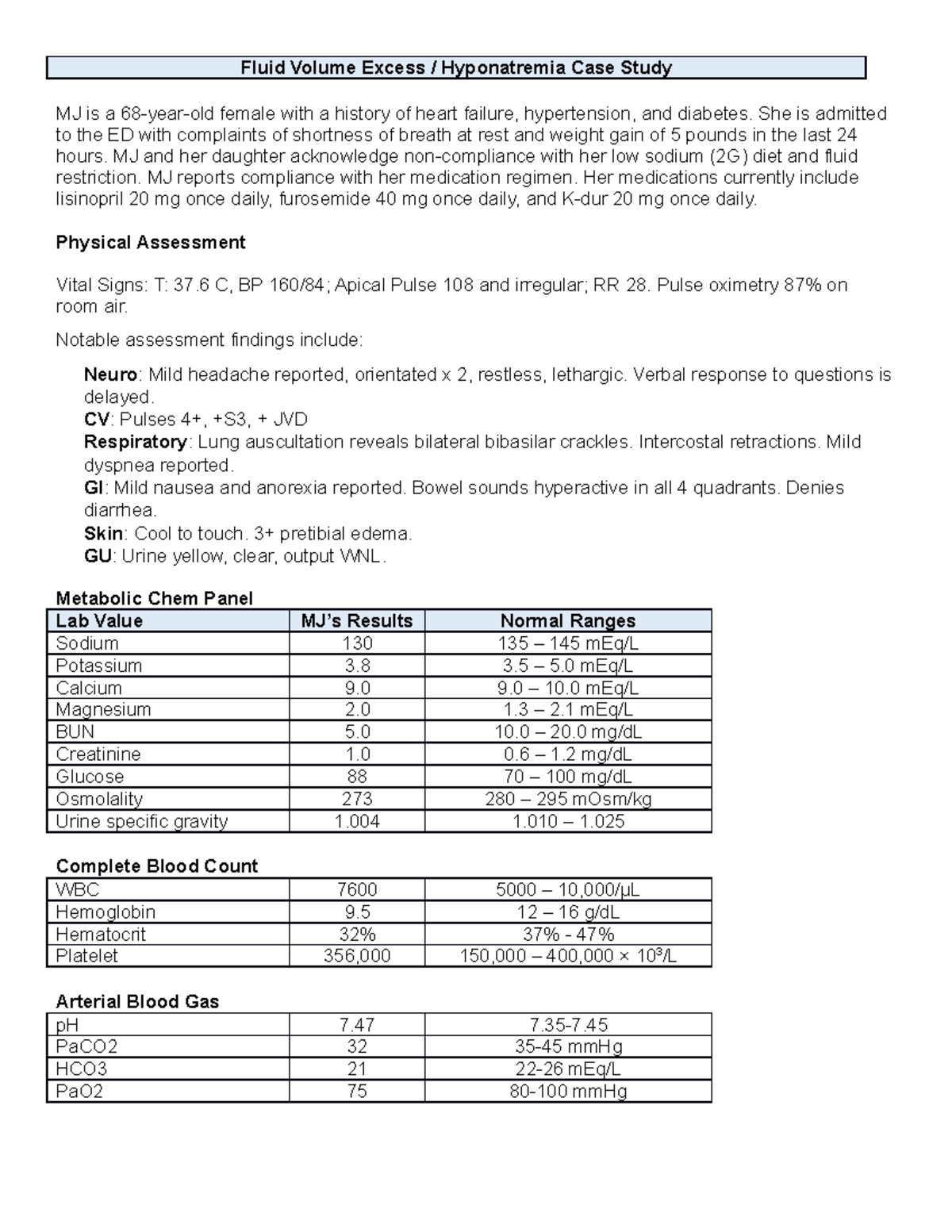 Fluid Volume Excess / Hyponatremia Case Study

MJ is a 68-year-old female with a history of heart failure, hypertension, and diabetes. She is admitted to the ED with complaints of shortness of breath at rest and weight gain of 5 pounds in the last 24 hours. MJ and her daughter acknowledge non-compliance with her low sodium (2G) diet and fluid restriction. MJ reports compliance with her medication regimen. Her medications currently include lisinopril 20 mg once daily, furosemide 40 mg once daily, and K-dur 20 mg once daily.

Physical Assessment

Vital Signs: T: 37.6 C, BP 160/84; Apical Pulse 108 and irregular; RR 28. Pulse oximetry 87% on room air.

Notable assessment findings include:

Neuro: Mild headache reported, orientated x 2, restless, lethargic. Verbal response to questions is delayed.
CV: Pulses 4+, +S3, + JVD
Respiratory: Lung auscultation reveals bilateral bibasilar crackles. Intercostal retractions. Mild dyspnea reported.
GI: Mild nausea and anorexia reported. Bowel sounds hyperactive in all 4 quadrants. Denies diarrhea.
Skin: Cool to touch. 3+ pretibial edema.
GU: Urine yellow, clear, output WNL.

Metabolic Chem Panel

| Lab Value | MJ's Results | Normal Ranges |
|---|---|---|
| Sodium | 130 | 135 – 145 mEq/L |
| Potassium | 3.8 | 3.5 – 5.0 mEq/L |
| Calcium | 9.0 | 9.0 – 10.0 mEq/L |
| Magnesium | 2.0 | 1.3 – 2.1 mEq/L |
| BUN | 5.0 | 10.0 – 20.0 mg/dL |
| Creatinine | 1.0 | 0.6 – 1.2 mg/dL |
| Glucose | 88 | 70 – 100 mg/dL |
| Osmolality | 273 | 280 – 295 mOsm/kg |
| Urine specific gravity | 1.004 | 1.010 – 1.025 |

Complete Blood Count

| WBC | 7600 | 5000 – 10,000/µL |
|---|---|---|
| Hemoglobin | 9.5 | 12 – 16 g/dL |
| Hematocrit | 32% | 37% - 47% |
| Platelet | 356,000 | 150,000 – 400,000 × $10^3$/L |

Arterial Blood Gas

| pH | 7.47 | 7.35-7.45 |
|---|---|---|
| PaCO2 | 32 | 35-45 mmHg |
| HCO3 | 21 | 22-26 mEq/L |
| PaO2 | 75 | 80-100 mmHg |